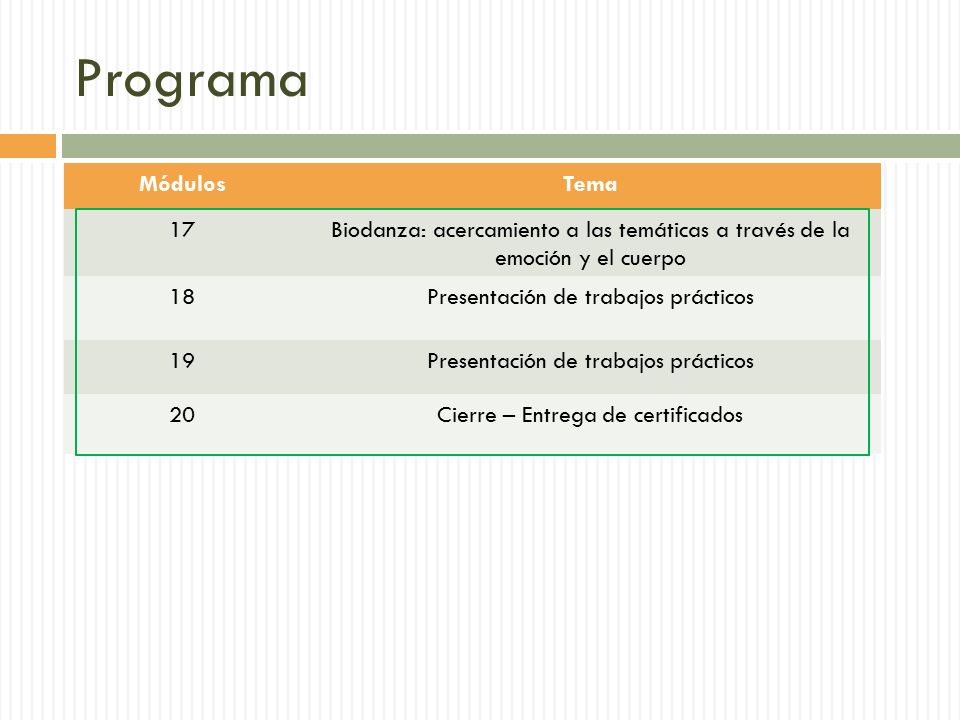 Programa

| Módulos | Tema |
|---|---|
| 17 | Biodanza: acercamiento a las temáticas a través de la emoción y el cuerpo |
| 18 | Presentación de trabajos prácticos |
| 19 | Presentación de trabajos prácticos |
| 20 | Cierre – Entrega de certificados |